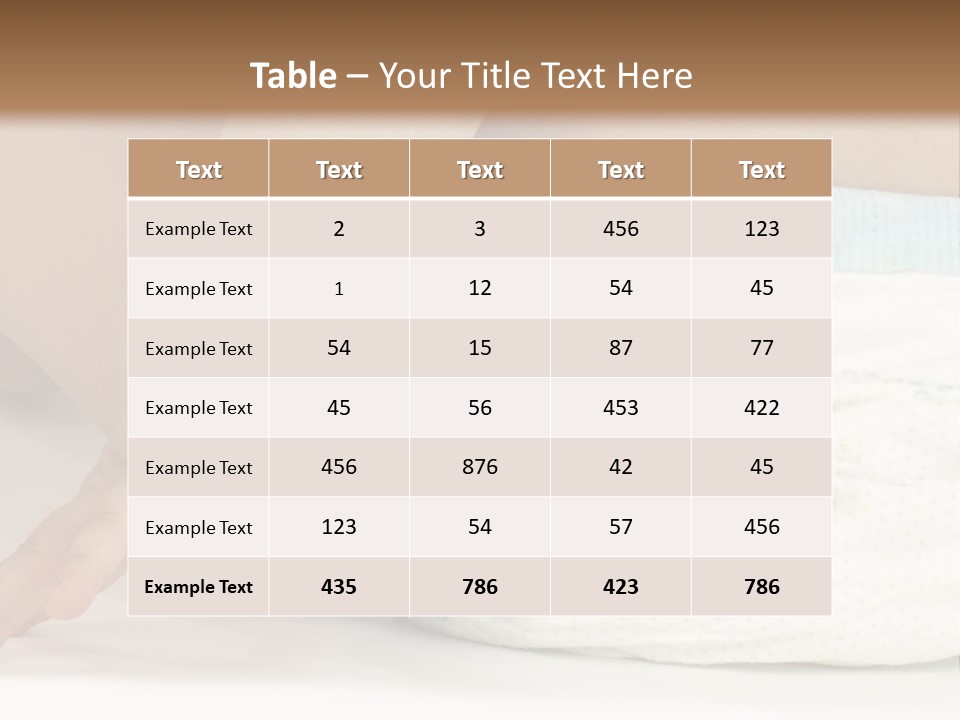 Table – Your Title Text Here

| Text | Text | Text | Text | Text |
|---|---|---|---|---|
| Example Text | 2 | 3 | 456 | 123 |
| Example Text | 1 | 12 | 54 | 45 |
| Example Text | 54 | 15 | 87 | 77 |
| Example Text | 45 | 56 | 453 | 422 |
| Example Text | 456 | 876 | 42 | 45 |
| Example Text | 123 | 54 | 57 | 456 |
| Example Text | 435 | 786 | 423 | 786 |